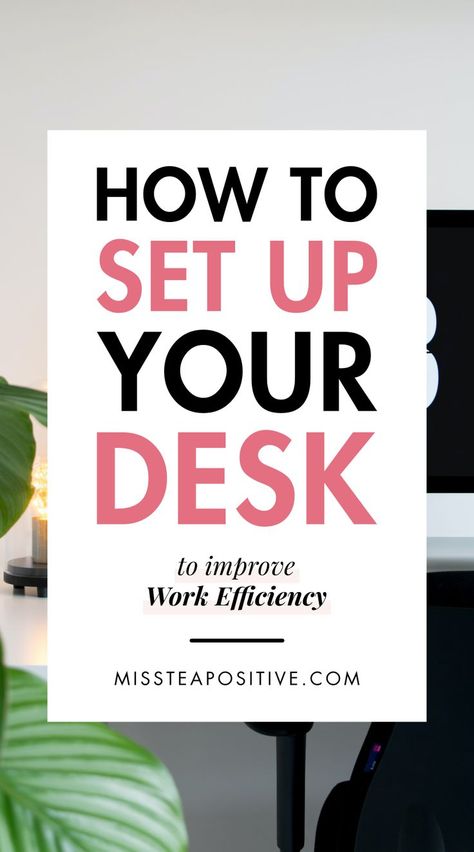 HOW TO
SET UP
YOUR
DESK

to improve
Work Efficiency

MISSTEAPOSITIVE.COM